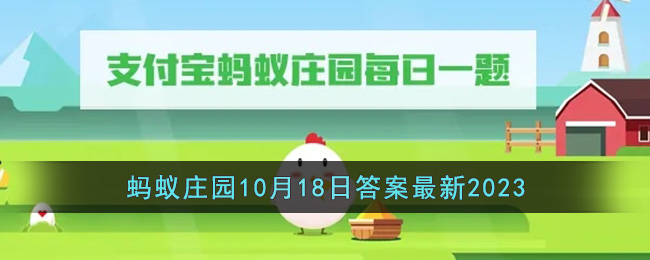 支付宝蚂蚁庄园每日一题

蚂蚁庄园10月18日答案最新2023